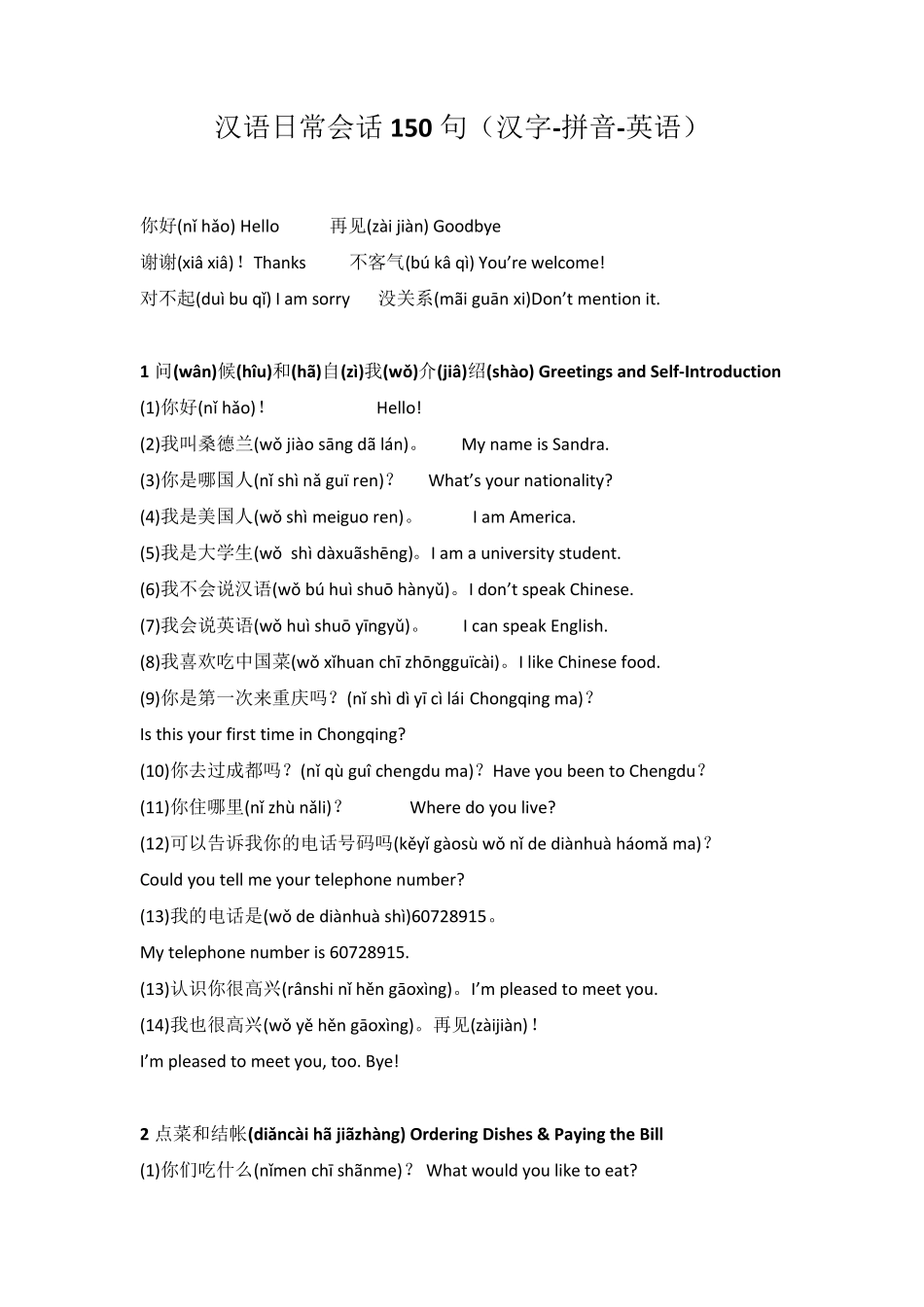 汉语日常会话 150 句（汉字-拼音-英语）

你好(nǐ hǎo) Hello　　再见(zài jiàn) Goodbye

谢谢(xiâ xiâ)！ Thanks　　不客气(bú kâ qì) You’re welcome!

对不起(duì bu qǐ) I am sorry　　没关系(mãi guān xi)Don’t mention it.

1 问(wân)候(hîu)和(hã)自(zì)我(wǒ)介(jiâ)绍(shào) Greetings and Self-Introduction

(1)你好(nǐ hǎo)！　　Hello!

(2)我叫桑德兰(wǒ jiào sāng dã lán)。　　My name is Sandra.

(3)你是哪国人(nǐ shì nǎ guï ren)？　　What’s your nationality?

(4)我是美国人(wǒ shì meiguo ren)。　　I am America.

(5)我是大学生(wǒ shì dàxuãshēng)。I am a university student.

(6)我不会说汉语(wǒ bú huì shuō hànyǔ)。I don’t speak Chinese.

(7)我会说英语(wǒ huì shuō yīngyǔ)。　　I can speak English.

(8)我喜欢吃中国菜(wǒ xǐhuan chī zhōngguïcài)。I like Chinese food.

(9)你是第一次来重庆吗？(nǐ shì dì yī cì lái Chongqing ma)？

Is this your first time in Chongqing?

(10)你去过成都吗？(nǐ qù guî chengdu ma)？Have you been to Chengdu？

(11)你住哪里(nǐ zhù nǎli)？　　Where do you live?

(12)可以告诉我你的电话号码吗(kěyǐ gàosù wǒ nǐ de diànhuà háomǎ ma)？

Could you tell me your telephone number?

(13)我的电话是(wǒ de diànhuà shì)60728915。

My telephone number is 60728915.

(13)认识你很高兴(rânshi nǐ hěn gāoxìng)。I’m pleased to meet you.

(14)我也很高兴(wǒ yě hěn gāoxìng)。再见(zàijiàn)！

I’m pleased to meet you, too. Bye!

2 点菜和结帐(diǎncài hã jiãzhàng) Ordering Dishes & Paying the Bill

(1)你们吃什么(nǐmen chī shãnme)？ What would you like to eat?